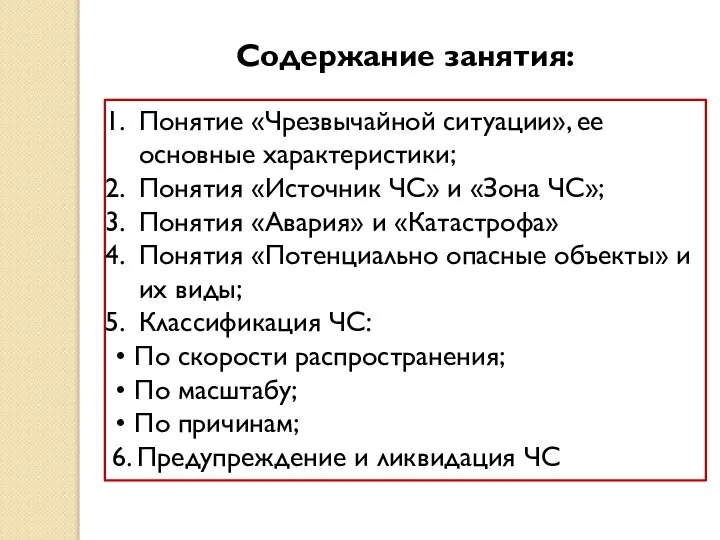 Содержание занятия:

1. Понятие «Чрезвычайной ситуации», ее основные характеристики;
2. Понятия «Источник ЧС» и «Зона ЧС»;
3. Понятия «Авария» и «Катастрофа»
4. Понятия «Потенциально опасные объекты» и их виды;
5. Классификация ЧС:
• По скорости распространения;
• По масштабу;
• По причинам;
6. Предупреждение и ликвидация ЧС